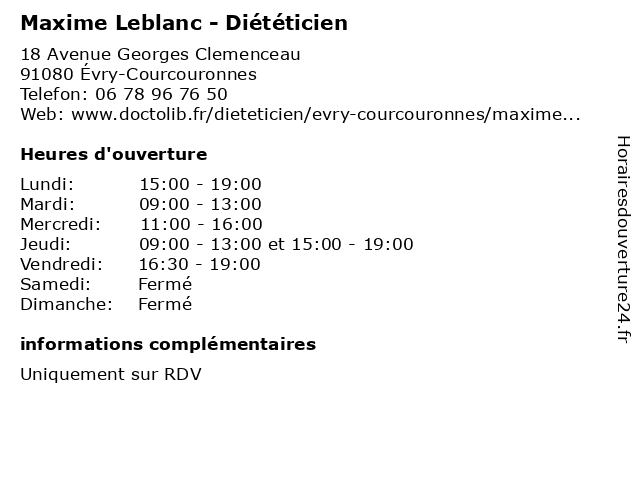 Maxime Leblanc - Diététicien

18 Avenue Georges Clemenceau
91080 Évry-Courcouronnes
Telefon: 06 78 96 76 50
Web: www.doctolib.fr/dieteticien/evry-courcouronnes/maxime...

Heures d'ouverture

| | |
|---|---|
| Lundi: | 15:00 - 19:00 |
| Mardi: | 09:00 - 13:00 |
| Mercredi: | 11:00 - 16:00 |
| Jeudi: | 09:00 - 13:00 et 15:00 - 19:00 |
| Vendredi: | 16:30 - 19:00 |
| Samedi: | Fermé |
| Dimanche: | Fermé |

informations complémentaires

Uniquement sur RDV

Horairesdouverture24.fr